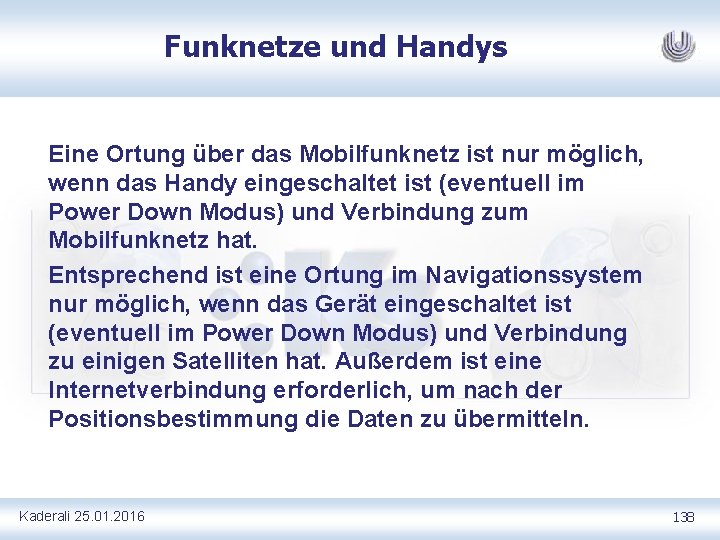 Funknetze und Handys

Eine Ortung über das Mobilfunknetz ist nur möglich, wenn das Handy eingeschaltet ist (eventuell im Power Down Modus) und Verbindung zum Mobilfunknetz hat.

Entsprechend ist eine Ortung im Navigationssystem nur möglich, wenn das Gerät eingeschaltet ist (eventuell im Power Down Modus) und Verbindung zu einigen Satelliten hat. Außerdem ist eine Internetverbindung erforderlich, um nach der Positionsbestimmung die Daten zu übermitteln.

Kaderali 25.01.2016

138